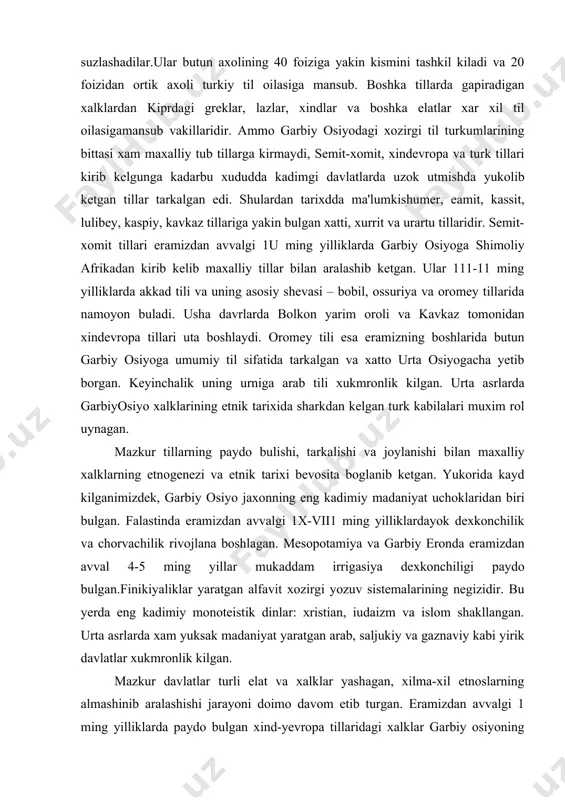 suzlashadilar.Ular butun axolining 40 foiziga yakin kismini tashkil kiladi va 20 foizidan ortik axoli turkiy til oilasiga mansub. Boshka tillarda gapiradigan xalklardan Kiprdagi greklar, lazlar, xindlar va boshka elatlar xar xil til oilasigamansub vakillaridir. Ammo Garbiy Osiyodagi xozirgi til turkumlarining bittasi xam maxalliy tub tillarga kirmaydi, Semit-xomit, xindevropa va turk tillari kirib kelgunga kadarbu xududda kadimgi davlatlarda uzok utmishda yukolib ketgan tillar tarkalgan edi. Shulardan tarixdda ma'lumkishumer, eamit, kassit, lulibey, kaspiy, kavkaz tillariga yakin bulgan xatti, xurrit va urartu tillaridir. Semit-xomit tillari eramizdan avvalgi 1U ming yilliklarda Garbiy Osiyoga Shimoliy Afrikadan kirib kelib maxalliy tillar bilan aralashib ketgan. Ular 111-11 ming yilliklarda akkad tili va uning asosiy shevasi – bobil, ossuriya va oromey tillarida namoyon buladi. Usha davrlarda Bolkon yarim oroli va Kavkaz tomonidan xindevropa tillari uta boshlaydi. Oromey tili esa eramizning boshlarida butun Garbiy Osiyoga umumiy til sifatida tarkalgan va xatto Urta Osiyogacha yetib borgan. Keyinchalik uning urniga arab tili xukmronlik kilgan. Urta asrlarda GarbiyOsiyo xalklarining etnik tarixida sharkdan kelgan turk kabilalari muxim rol uynagan.

Mazkur tillarning paydo bulishi, tarkalishi va joylanishi bilan maxalliy xalklarning etnogenezi va etnik tarixi bevosita boglanib ketgan. Yukorida kayd kilganimizdek, Garbiy Osiyo jaxonning eng kadimiy madaniyat uchoklaridan biri bulgan. Falastinda eramizdan avvalgi 1X-VII1 ming yilliklardayok dexkonchilik va chorvachilik rivojlana boshlagan. Mesopotamiya va Garbiy Eronda eramizdan avval 4-5 ming yillar mukaddam irrigasiya dexkonchiligi paydo bulgan.Finikiyaliklar yaratgan alfavit xozirgi yozuv sistemalarining negizidir. Bu yerda eng kadimiy monoteistik dinlar: xristian, iudaizm va islom shakllangan. Urta asrlarda xam yuksak madaniyat yaratgan arab, saljukiy va gaznaviy kabi yirik davlatlar xukmronlik kilgan.

Mazkur davlatlar turli elat va xalklar yashagan, xilma-xil etnoslarning almashinib aralashishi jarayoni doimo davom etib turgan. Eramizdan avvalgi 1 ming yilliklarda paydo bulgan xind-yevropa tillaridagi xalklar Garbiy osiyoning